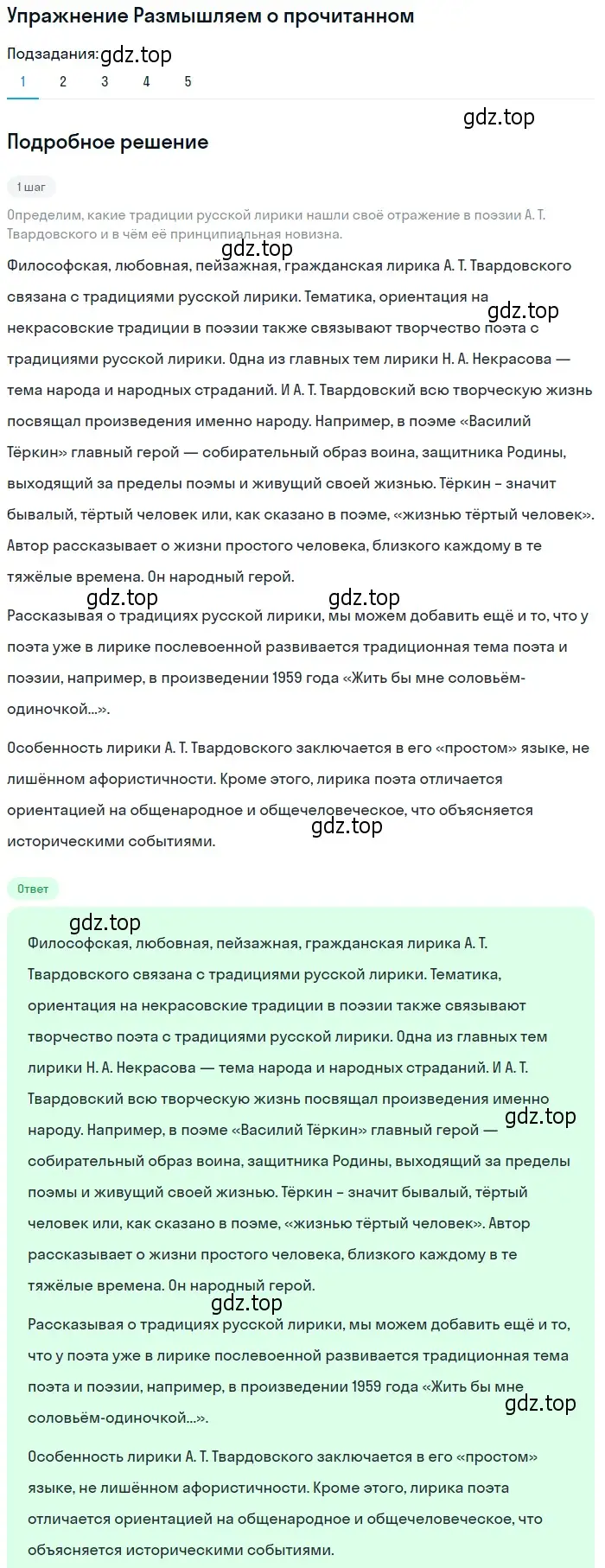 Упражнение Размышляем о прочитанном

Подзадания: gdz.top

1 2 3 4 5

gdz.top

Подробное решение

1 шаг

Определим, какие традиции русской лирики нашли своё отражение в поэзии А. Т. Твардовского и в чём её принципиальная новизна.

gdz.top

Философская, любовная, пейзажная, гражданская лирика А. Т. Твардовского связана с традициями русской лирики. Тематика, ориентация на некрасовские традиции в поэзии также связывают творчество поэта с традициями русской лирики. Одна из главных тем лирики Н. А. Некрасова — тема народа и народных страданий. И А. Т. Твардовский всю творческую жизнь посвящал произведения именно народу. Например, в поэме «Василий Тёркин» главный герой — собирательный образ воина, защитника Родины, выходящий за пределы поэмы и живущий своей жизнью. Тёркин – значит бывалый, тёртый человек или, как сказано в поэме, «жизнью тёртый человек». Автор рассказывает о жизни простого человека, близкого каждому в те тяжёлые времена. Он народный герой.

gdz.top gdz.top gdz.top

Рассказывая о традициях русской лирики, мы можем добавить ещё и то, что у поэта уже в лирике послевоенной развивается традиционная тема поэта и поэзии, например, в произведении 1959 года «Жить бы мне соловьём-одиночкой...».

Особенность лирики А. Т. Твардовского заключается в его «простом» языке, не лишённом афористичности. Кроме этого, лирика поэта отличается ориентацией на общенародное и общечеловеческое, что объясняется историческими событиями.

gdz.top

Ответ

gdz.top

Философская, любовная, пейзажная, гражданская лирика А. Т. Твардовского связана с традициями русской лирики. Тематика, ориентация на некрасовские традиции в поэзии также связывают творчество поэта с традициями русской лирики. Одна из главных тем лирики Н. А. Некрасова — тема народа и народных страданий. И А. Т. Твардовский всю творческую жизнь посвящал произведения именно народу. Например, в поэме «Василий Тёркин» главный герой — собирательный образ воина, защитника Родины, выходящий за пределы поэмы и живущий своей жизнью. Тёркин – значит бывалый, тёртый человек или, как сказано в поэме, «жизнью тёртый человек». Автор рассказывает о жизни простого человека, близкого каждому в те тяжёлые времена. Он народный герой.

gdz.top gdz.top

Рассказывая о традициях русской лирики, мы можем добавить ещё и то, что у поэта уже в лирике послевоенной развивается традиционная тема поэта и поэзии, например, в произведении 1959 года «Жить бы мне соловьём-одиночкой...».

gdz.top

Особенность лирики А. Т. Твардовского заключается в его «простом» языке, не лишённом афористичности. Кроме этого, лирика поэта отличается ориентацией на общенародное и общечеловеческое, что объясняется историческими событиями.